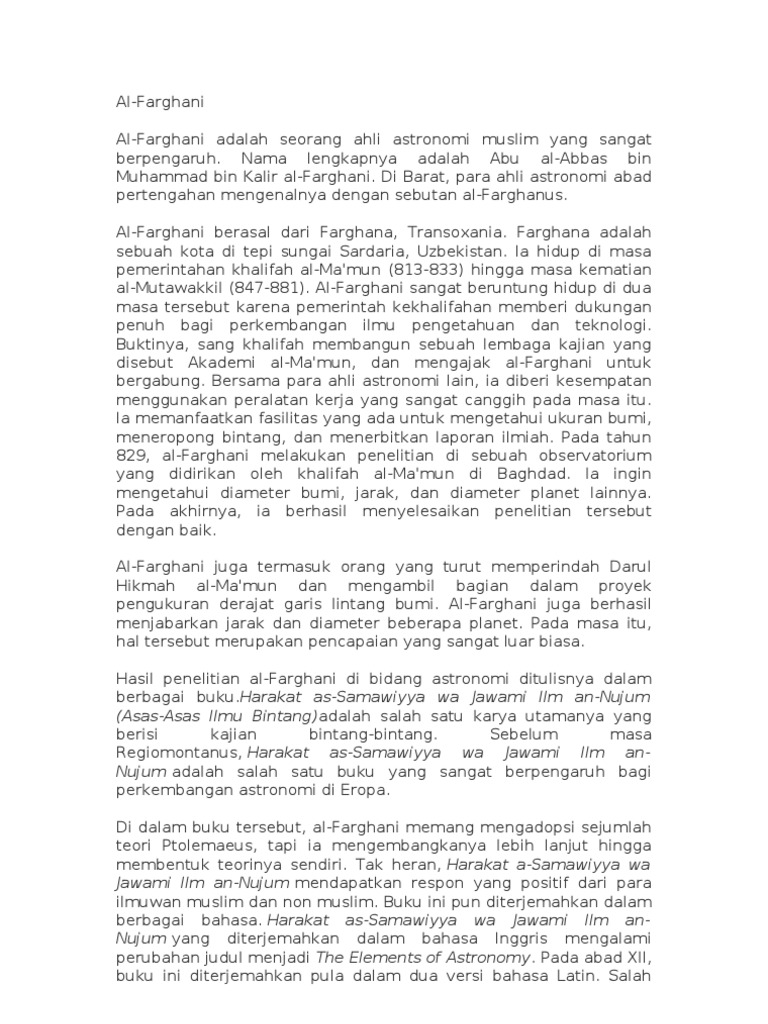 Al-Farghani

Al-Farghani adalah seorang ahli astronomi muslim yang sangat berpengaruh. Nama lengkapnya adalah Abu al-Abbas bin Muhammad bin Kalir al-Farghani. Di Barat, para ahli astronomi abad pertengahan mengenalnya dengan sebutan al-Farghanus.

Al-Farghani berasal dari Farghana, Transoxania. Farghana adalah sebuah kota di tepi sungai Sardaria, Uzbekistan. Ia hidup di masa pemerintahan khalifah al-Ma'mun (813-833) hingga masa kematian al-Mutawakkil (847-881). Al-Farghani sangat beruntung hidup di dua masa tersebut karena pemerintah kekhalifahan memberi dukungan penuh bagi perkembangan ilmu pengetahuan dan teknologi. Buktinya, sang khalifah membangun sebuah lembaga kajian yang disebut Akademi al-Ma'mun, dan mengajak al-Farghani untuk bergabung. Bersama para ahli astronomi lain, ia diberi kesempatan menggunakan peralatan kerja yang sangat canggih pada masa itu. Ia memanfaatkan fasilitas yang ada untuk mengetahui ukuran bumi, meneropong bintang, dan menerbitkan laporan ilmiah. Pada tahun 829, al-Farghani melakukan penelitian di sebuah observatorium yang didirikan oleh khalifah al-Ma'mun di Baghdad. Ia ingin mengetahui diameter bumi, jarak, dan diameter planet lainnya. Pada akhirnya, ia berhasil menyelesaikan penelitian tersebut dengan baik.

Al-Farghani juga termasuk orang yang turut memperindah Darul Hikmah al-Ma'mun dan mengambil bagian dalam proyek pengukuran derajat garis lintang bumi. Al-Farghani juga berhasil menjabarkan jarak dan diameter beberapa planet. Pada masa itu, hal tersebut merupakan pencapaian yang sangat luar biasa.

Hasil penelitian al-Farghani di bidang astronomi ditulisnya dalam berbagai buku.Harakat as-Samawiyya wa Jawami Ilm an-Nujum (Asas-Asas Ilmu Bintang)adalah salah satu karya utamanya yang berisi kajian bintang-bintang. Sebelum masa Regiomontanus, Harakat as-Samawiyya wa Jawami Ilm an-Nujum adalah salah satu buku yang sangat berpengaruh bagi perkembangan astronomi di Eropa.

Di dalam buku tersebut, al-Farghani memang mengadopsi sejumlah teori Ptolemaeus, tapi ia mengembangkanya lebih lanjut hingga membentuk teorinya sendiri. Tak heran, Harakat a-Samawiyya wa Jawami Ilm an-Nujum mendapatkan respon yang positif dari para ilmuwan muslim dan non muslim. Buku ini pun diterjemahkan dalam berbagai bahasa. Harakat as-Samawiyya wa Jawami Ilm an-Nujum yang diterjemahkan dalam bahasa Inggris mengalami perubahan judul menjadi The Elements of Astronomy. Pada abad XII, buku ini diterjemahkan pula dalam dua versi bahasa Latin. Salah